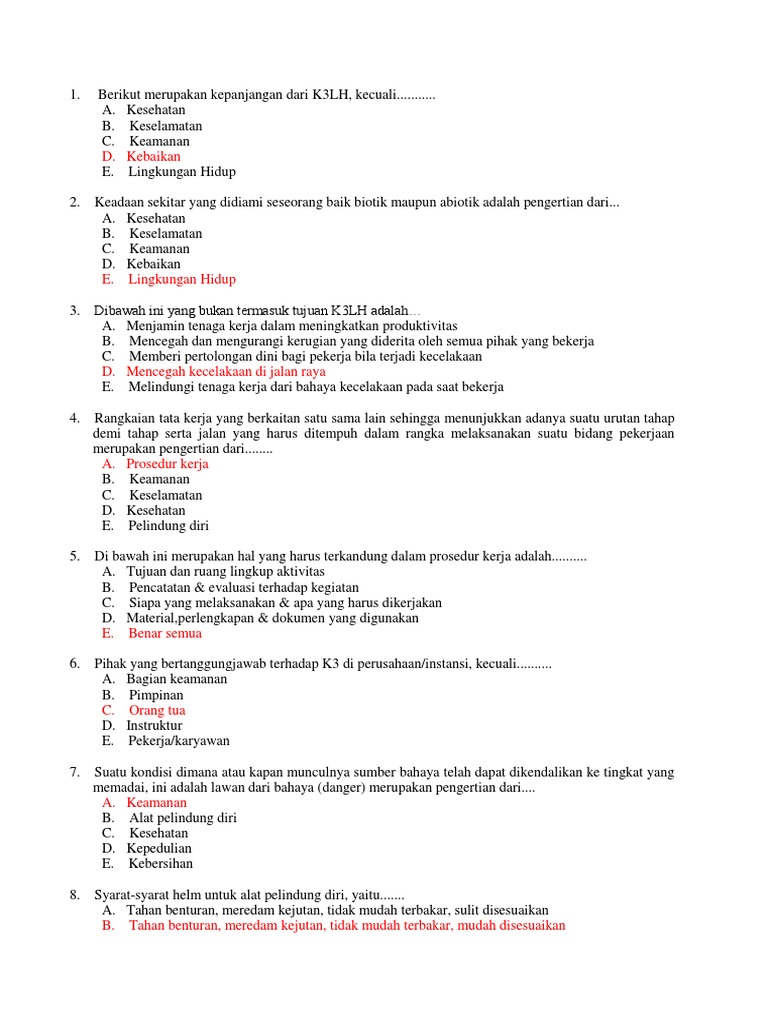 1. Berikut merupakan kepanjangan dari K3LH, kecuali...........
A. Kesehatan
B. Keselamatan
C. Keamanan
D. Kebaikan
E. Lingkungan Hidup

2. Keadaan sekitar yang didiami seseorang baik biotik maupun abiotik adalah pengertian dari...
A. Kesehatan
B. Keselamatan
C. Keamanan
D. Kebaikan
E. Lingkungan Hidup

3. Dibawah ini yang bukan termasuk tujuan K3LH adalah...
A. Menjamin tenaga kerja dalam meningkatkan produktivitas
B. Mencegah dan mengurangi kerugian yang diderita oleh semua pihak yang bekerja
C. Memberi pertolongan dini bagi pekerja bila terjadi kecelakaan
D. Mencegah kecelakaan di jalan raya
E. Melindungi tenaga kerja dari bahaya kecelakaan pada saat bekerja

4. Rangkaian tata kerja yang berkaitan satu sama lain sehingga menunjukkan adanya suatu urutan tahap demi tahap serta jalan yang harus ditempuh dalam rangka melaksanakan suatu bidang pekerjaan merupakan pengertian dari........
A. Prosedur kerja
B. Keamanan
C. Keselamatan
D. Kesehatan
E. Pelindung diri

5. Di bawah ini merupakan hal yang harus terkandung dalam prosedur kerja adalah..........
A. Tujuan dan ruang lingkup aktivitas
B. Pencatatan & evaluasi terhadap kegiatan
C. Siapa yang melaksanakan & apa yang harus dikerjakan
D. Material,perlengkapan & dokumen yang digunakan
E. Benar semua

6. Pihak yang bertanggungjawab terhadap K3 di perusahaan/instansi, kecuali..........
A. Bagian keamanan
B. Pimpinan
C. Orang tua
D. Instruktur
E. Pekerja/karyawan

7. Suatu kondisi dimana atau kapan munculnya sumber bahaya telah dapat dikendalikan ke tingkat yang memadai, ini adalah lawan dari bahaya (danger) merupakan pengertian dari....
A. Keamanan
B. Alat pelindung diri
C. Kesehatan
D. Kepedulian
E. Kebersihan

8. Syarat-syarat helm untuk alat pelindung diri, yaitu.......
A. Tahan benturan, meredam kejutan, tidak mudah terbakar, sulit disesuaikan
B. Tahan benturan, meredam kejutan, tidak mudah terbakar, mudah disesuaikan